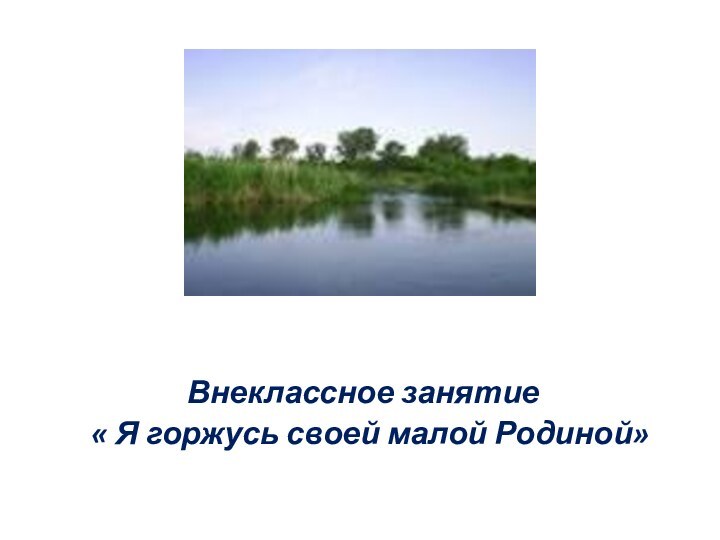 Внеклассное занятие
« Я горжусь своей малой Родиной»